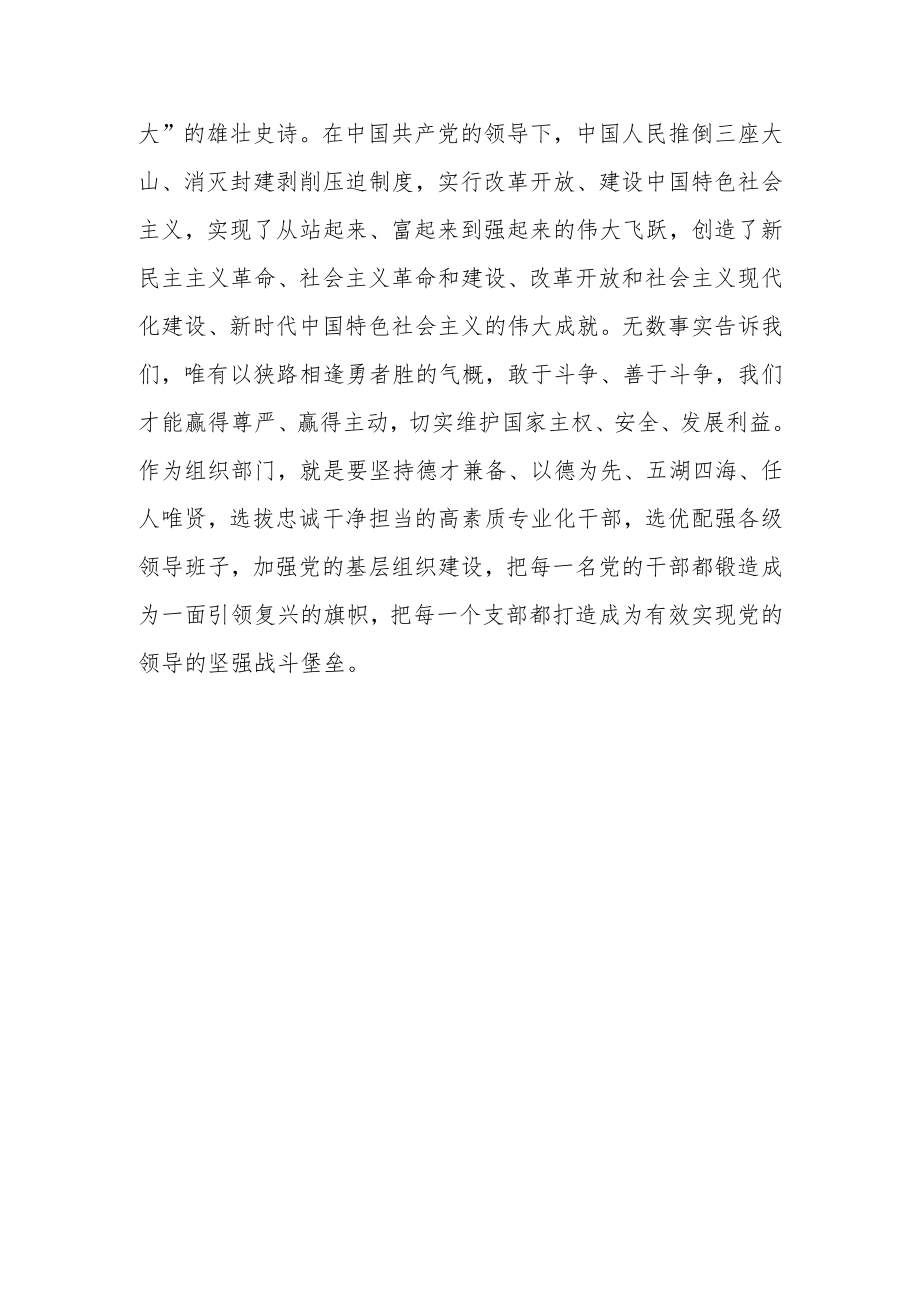 大”的雄壮史诗。在中国共产党的领导下，中国人民推倒三座大山、消灭封建剥削压迫制度，实行改革开放、建设中国特色社会主义，实现了从站起来、富起来到强起来的伟大飞跃，创造了新民主主义革命、社会主义革命和建设、改革开放和社会主义现代化建设、新时代中国特色社会主义的伟大成就。无数事实告诉我们，唯有以狭路相逢勇者胜的气概，敢于斗争、善于斗争，我们才能赢得尊严、赢得主动，切实维护国家主权、安全、发展利益。作为组织部门，就是要坚持德才兼备、以德为先、五湖四海、任人唯贤，选拔忠诚干净担当的高素质专业化干部，选优配强各级领导班子，加强党的基层组织建设，把每一名党的干部都锻造成为一面引领复兴的旗帜，把每一个支部都打造成为有效实现党的领导的坚强战斗堡垒。